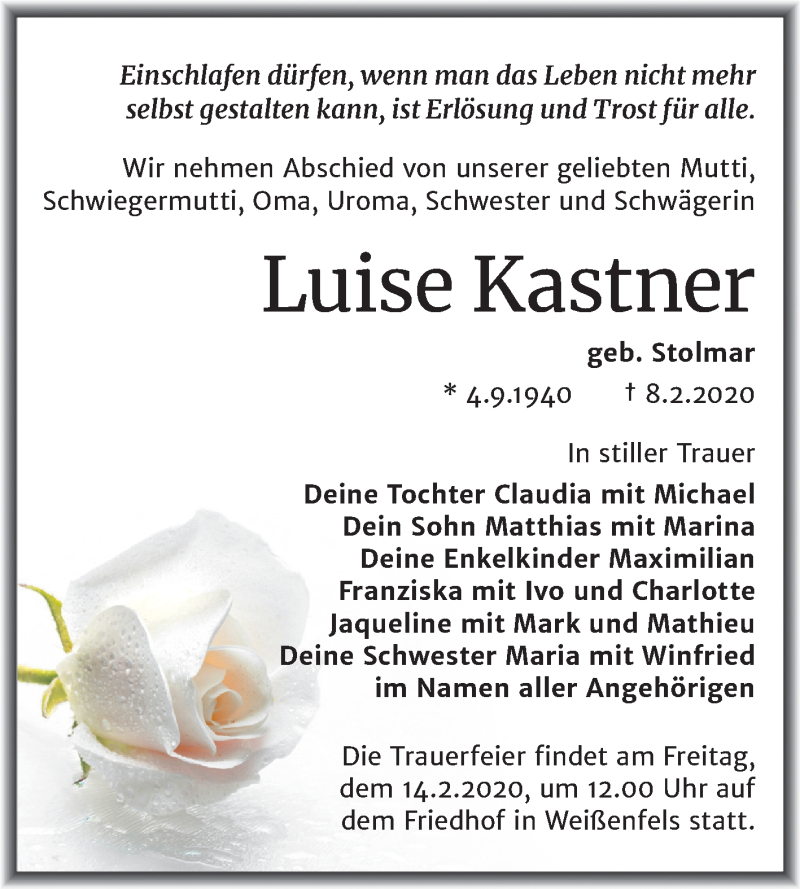 Einschlafen dürfen, wenn man das Leben nicht mehr selbst gestalten kann, ist Erlösung und Trost für alle.

Wir nehmen Abschied von unserer geliebten Mutti, Schwiegermutti, Oma, Uroma, Schwester und Schwägerin

Luise Kastner

geb. Stolmar

* 4.9.1940 † 8.2.2020

In stiller Trauer

Deine Tochter Claudia mit Michael
Dein Sohn Matthias mit Marina
Deine Enkelkinder Maximilian
Franziska mit Ivo und Charlotte
Jaqueline mit Mark und Mathieu
Deine Schwester Maria mit Winfried
im Namen aller Angehörigen

Die Trauerfeier findet am Freitag, dem 14.2.2020, um 12.00 Uhr auf dem Friedhof in Weißenfels statt.